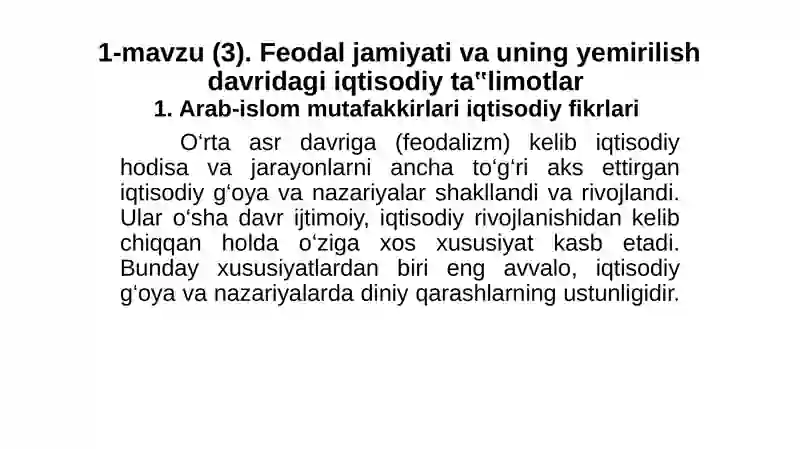 1-mavzu (3). Feodal jamiyati va uning yemirilish davridagi iqtisodiy ta"limotlar
1. Arab-islom mutafakkirlari iqtisodiy fikrlari

O‘rta asr davriga (feodalizm) kelib iqtisodiy hodisa va jarayonlarni ancha to‘g‘ri aks ettirgan iqtisodiy g‘oya va nazariyalar shakllandi va rivojlandi. Ular o‘sha davr ijtimoiy, iqtisodiy rivojlanishidan kelib chiqqan holda o‘ziga xos xususiyat kasb etadi. Bunday xususiyatlardan biri eng avvalo, iqtisodiy g‘oya va nazariyalarda diniy qarashlarning ustunligidir.